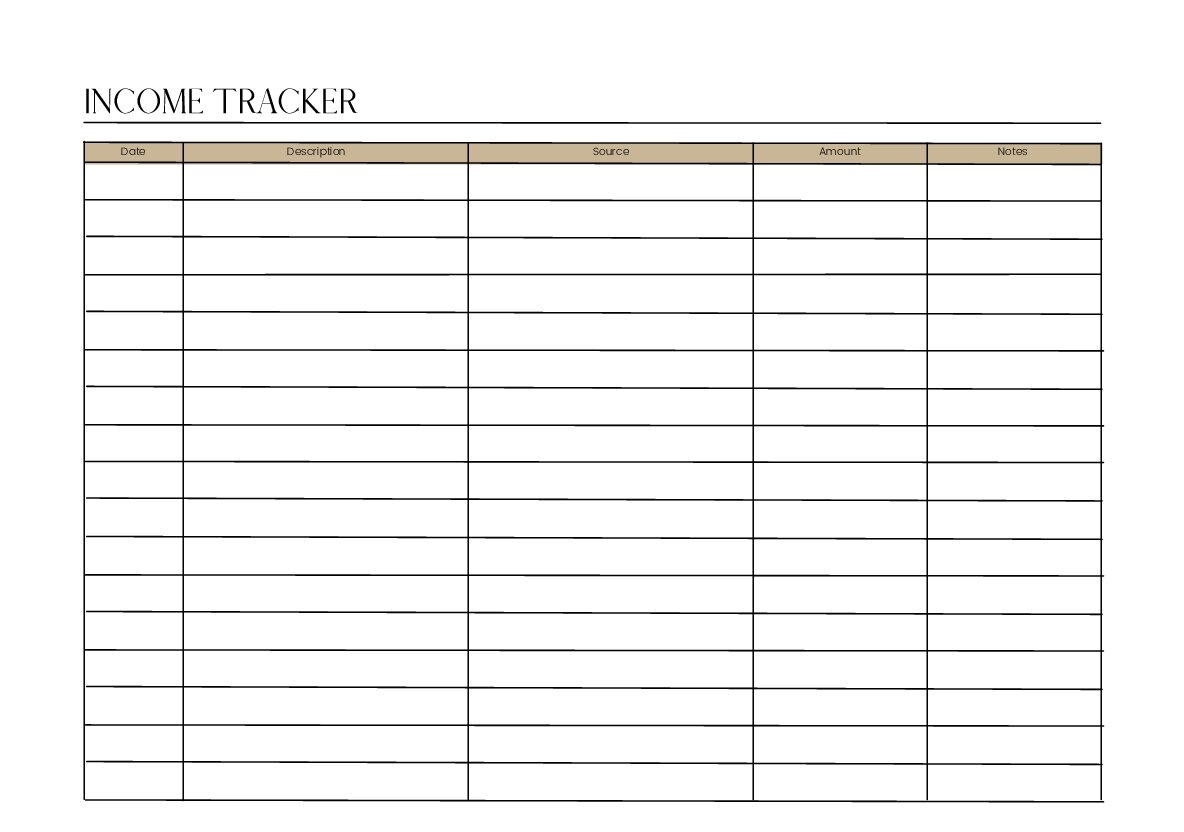 INCOME TRACKER

| Date | Description | Source | Amount | Notes |
|---|---|---|---|---|
| | | | | |
| | | | | |
| | | | | |
| | | | | |
| | | | | |
| | | | | |
| | | | | |
| | | | | |
| | | | | |
| | | | | |
| | | | | |
| | | | | |
| | | | | |
| | | | | |
| | | | | |
| | | | | |
| | | | | |